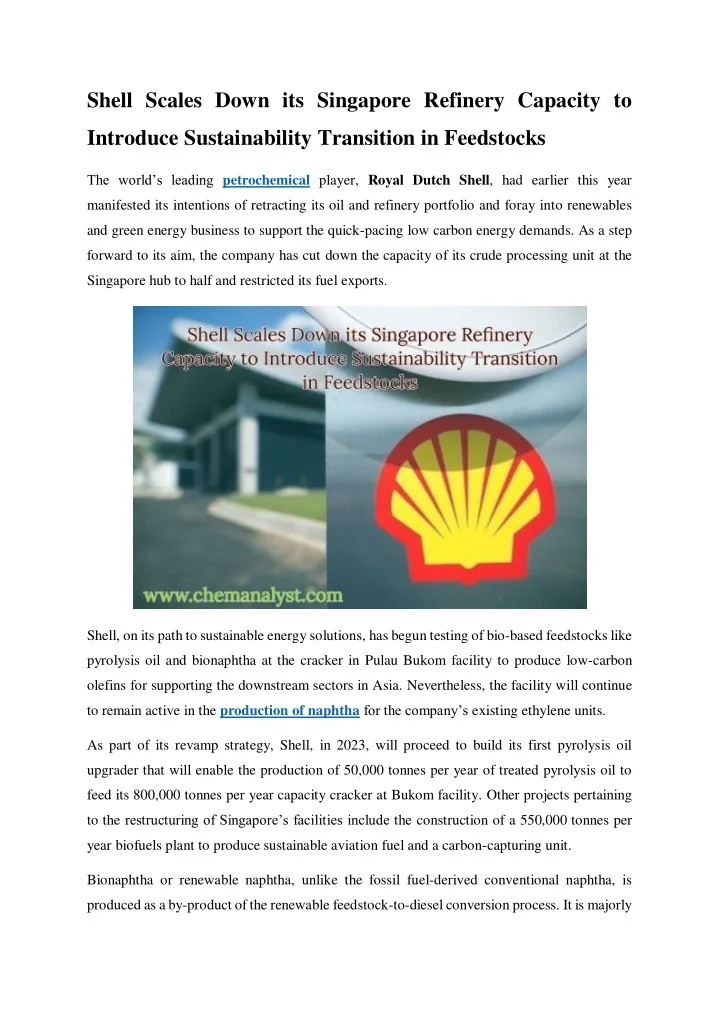 Shell Scales Down its Singapore Refinery Capacity to Introduce Sustainability Transition in Feedstocks

The world's leading petrochemical player, Royal Dutch Shell, had earlier this year manifested its intentions of retracting its oil and refinery portfolio and foray into renewables and green energy business to support the quick-pacing low carbon energy demands. As a step forward to its aim, the company has cut down the capacity of its crude processing unit at the Singapore hub to half and restricted its fuel exports.

Shell Scales Down its Singapore Refinery Capacity to Introduce Sustainability Transition in Feedstocks

www.chemanalyst.com

Shell, on its path to sustainable energy solutions, has begun testing of bio-based feedstocks like pyrolysis oil and bionaphtha at the cracker in Pulau Bukom facility to produce low-carbon olefins for supporting the downstream sectors in Asia. Nevertheless, the facility will continue to remain active in the production of naphtha for the company's existing ethylene units.

As part of its revamp strategy, Shell, in 2023, will proceed to build its first pyrolysis oil upgrader that will enable the production of 50,000 tonnes per year of treated pyrolysis oil to feed its 800,000 tonnes per year capacity cracker at Bukom facility. Other projects pertaining to the restructuring of Singapore's facilities include the construction of a 550,000 tonnes per year biofuels plant to produce sustainable aviation fuel and a carbon-capturing unit.

Bionaphtha or renewable naphtha, unlike the fossil fuel-derived conventional naphtha, is produced as a by-product of the renewable feedstock-to-diesel conversion process. It is majorly